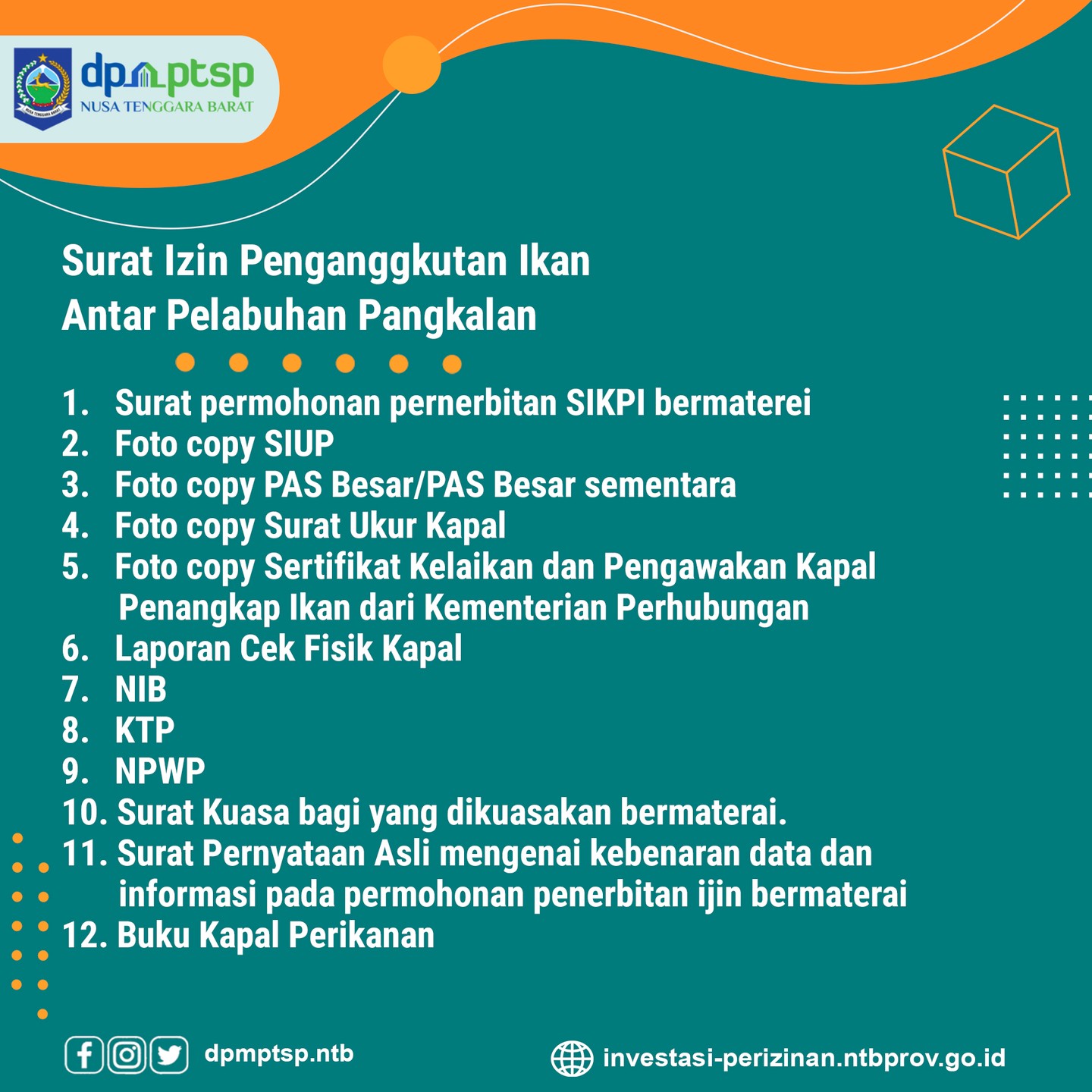 dpmptsp
NUSA TENGGARA BARAT

Surat Izin Penganggkutan Ikan Antar Pelabuhan Pangkalan

1. Surat permohonan pernerbitan SIKPI bermaterei
2. Foto copy SIUP
3. Foto copy PAS Besar/PAS Besar sementara
4. Foto copy Surat Ukur Kapal
5. Foto copy Sertifikat Kelaikan dan Pengawakan Kapal Penangkap Ikan dari Kementerian Perhubungan
6. Laporan Cek Fisik Kapal
7. NIB
8. KTP
9. NPWP
10. Surat Kuasa bagi yang dikuasakan bermaterai.
11. Surat Pernyataan Asli mengenai kebenaran data dan informasi pada permohonan penerbitan ijin bermaterai
12. Buku Kapal Perikanan

dpmptsp.ntb
investasi-perizinan.ntbprov.go.id